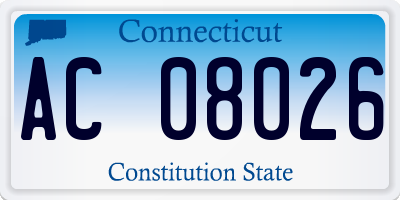 Connecticut

AC 08026

Constitution State